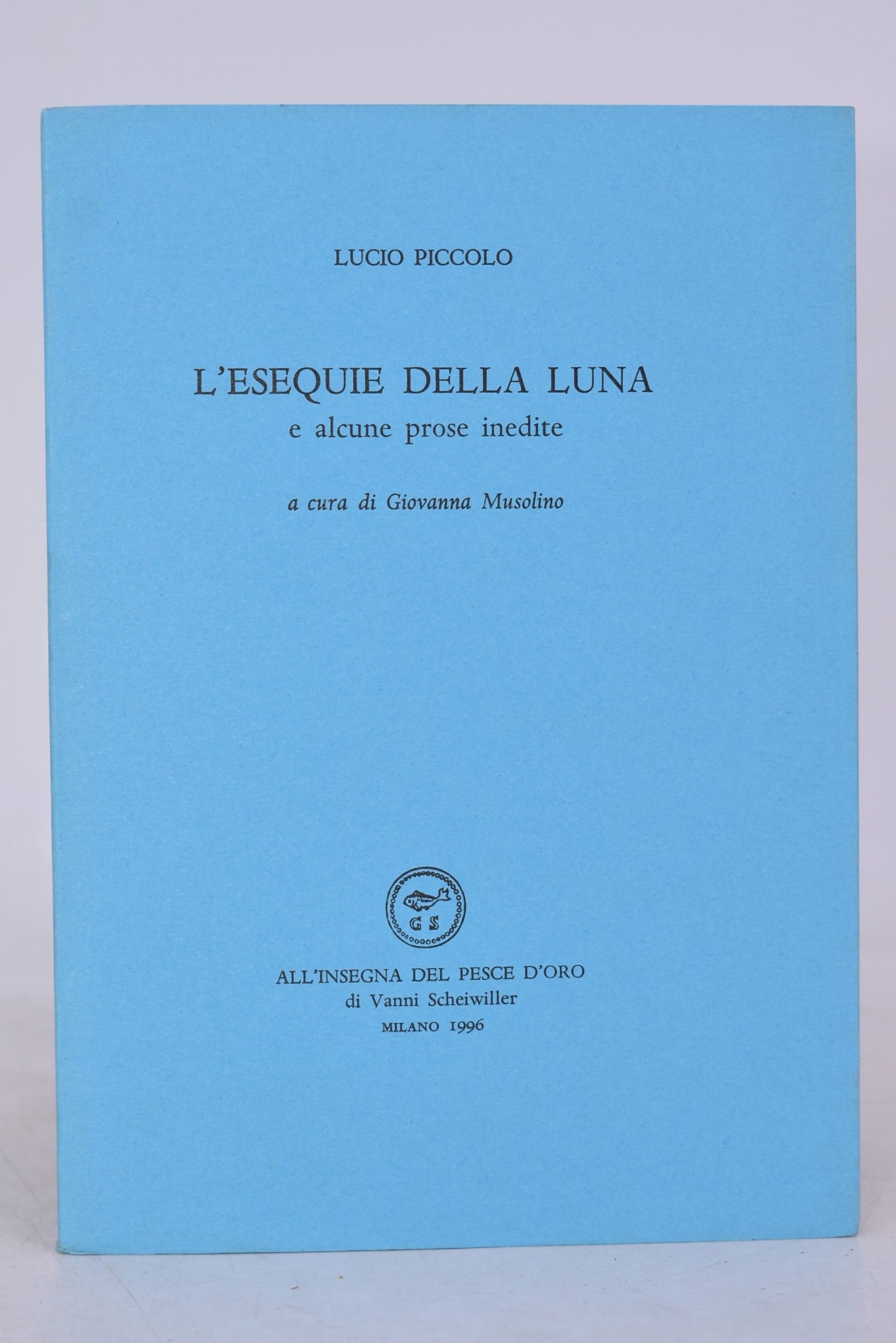 LUCIO PICCOLO

L'ESEQUIE DELLA LUNA
e alcune prose inedite

a cura di Giovanna Musolino

GS

ALL'INSEGNA DEL PESCE D'ORO
di Vanni Scheiwiller
MILANO 1996